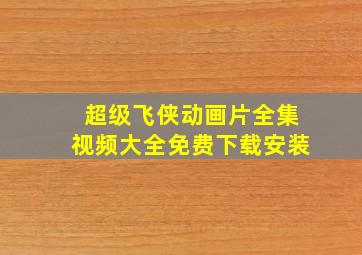 超级飞侠动画片全集
视频大全免费下载安装